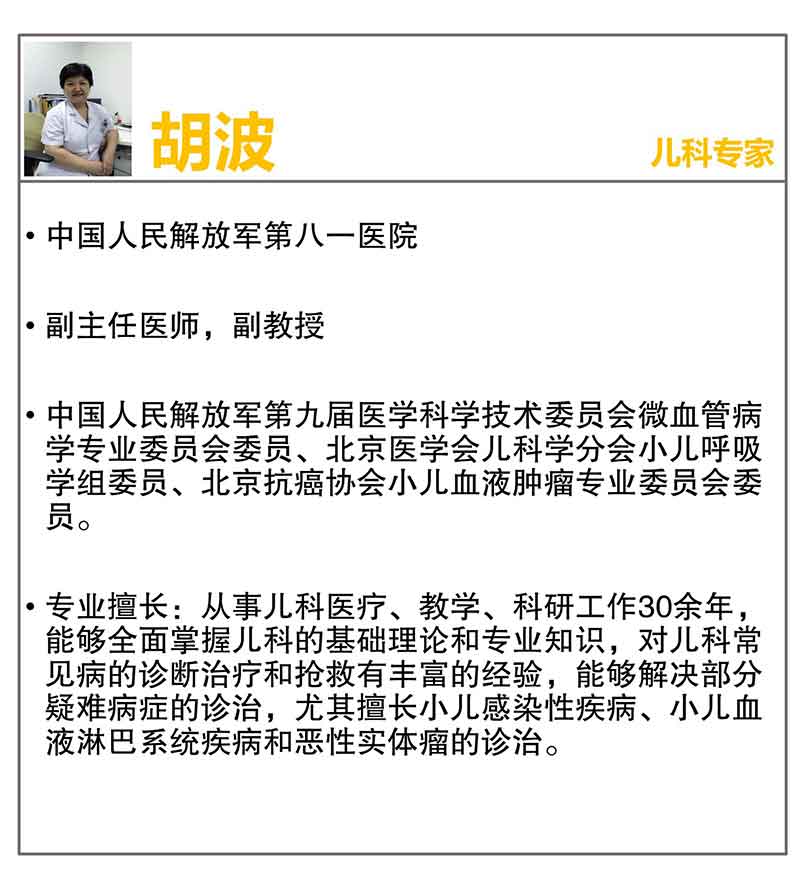 胡波

儿科专家

• 中国人民解放军第八一医院

• 副主任医师，副教授

• 中国人民解放军第九届医学科学技术委员会微血管病学专业委员会委员、北京医学会儿科学分会小儿呼吸学组委员、北京抗癌协会小儿血液肿瘤专业委员会委员。

• 专业擅长：从事儿科医疗、教学、科研工作30余年，能够全面掌握儿科的基础理论和专业知识，对儿科常见病的诊断治疗和抢救有丰富的经验，能够解决部分疑难病症的诊治，尤其擅长小儿感染性疾病、小儿血液淋巴系统疾病和恶性实体瘤的诊治。